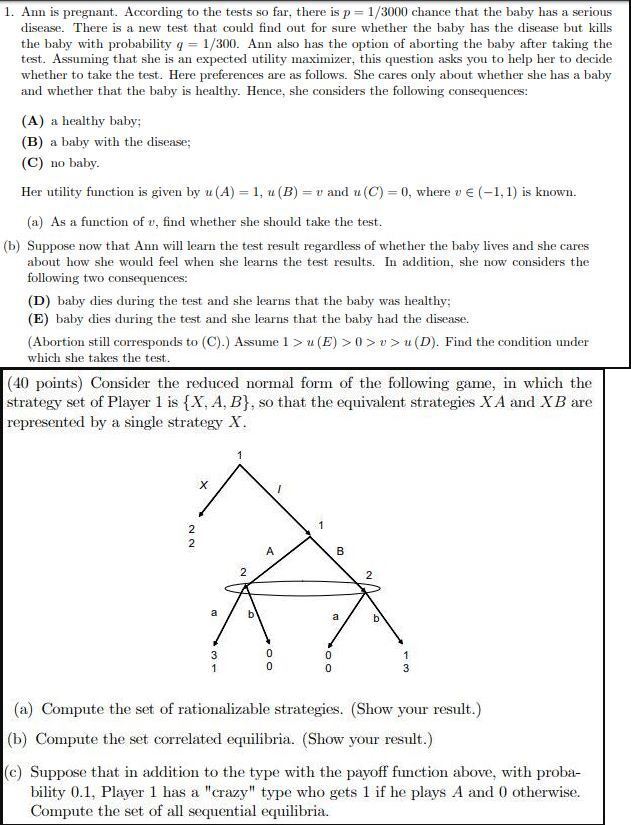 1. Ann is pregnant. According to the tests so far, there is $p = 1/3000$ chance that the baby has a serious disease. There is a new test that could find out for sure whether the baby has the disease but kills the baby with probability $q = 1/300$. Ann also has the option of aborting the baby after taking the test. Assuming that she is an expected utility maximizer, this question asks you to help her to decide whether to take the test. Here preferences are as follows. She cares only about whether she has a baby and whether that the baby is healthy. Hence, she considers the following consequences:

(A) a healthy baby;
(B) a baby with the disease;
(C) no baby.

Her utility function is given by $u(A) = 1$, $u(B) = v$ and $u(C) = 0$, where $v \in (-1, 1)$ is known.

(a) As a function of $v$, find whether she should take the test.

(b) Suppose now that Ann will learn the test result regardless of whether the baby lives and she cares about how she would feel when she learns the test results. In addition, she now considers the following two consequences:

(D) baby dies during the test and she learns that the baby was healthy;
(E) baby dies during the test and she learns that the baby had the disease.

(Abortion still corresponds to (C).) Assume $1 > u(E) > 0 > v > u(D)$. Find the condition under which she takes the test.

(40 points) Consider the reduced normal form of the following game, in which the strategy set of Player 1 is $\{X, A, B\}$, so that the equivalent strategies $XA$ and $XB$ are represented by a single strategy $X$.

1
X
I
2
2
1
A
B
2
2
a
b
a
b
3
1
0
0
0
0
1
3

(a) Compute the set of rationalizable strategies. (Show your result.)

(b) Compute the set correlated equilibria. (Show your result.)

(c) Suppose that in addition to the type with the payoff function above, with probability 0.1, Player 1 has a "crazy" type who gets 1 if he plays $A$ and 0 otherwise. Compute the set of all sequential equilibria.